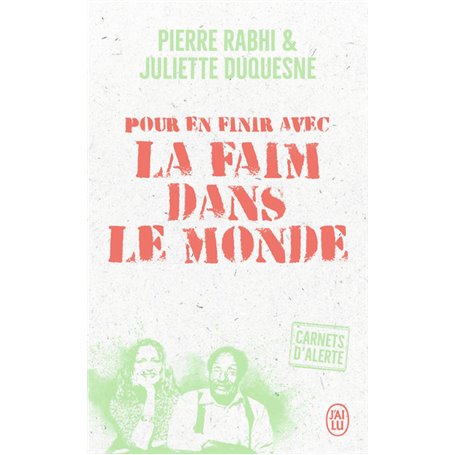 PIERRE RABHI &
JULIETTE DUQUESNE

POUR EN FINIR AVEC
LA FAIM
DANS
LE MONDE

CARNETS
D'ALERTE

J'AI
LU